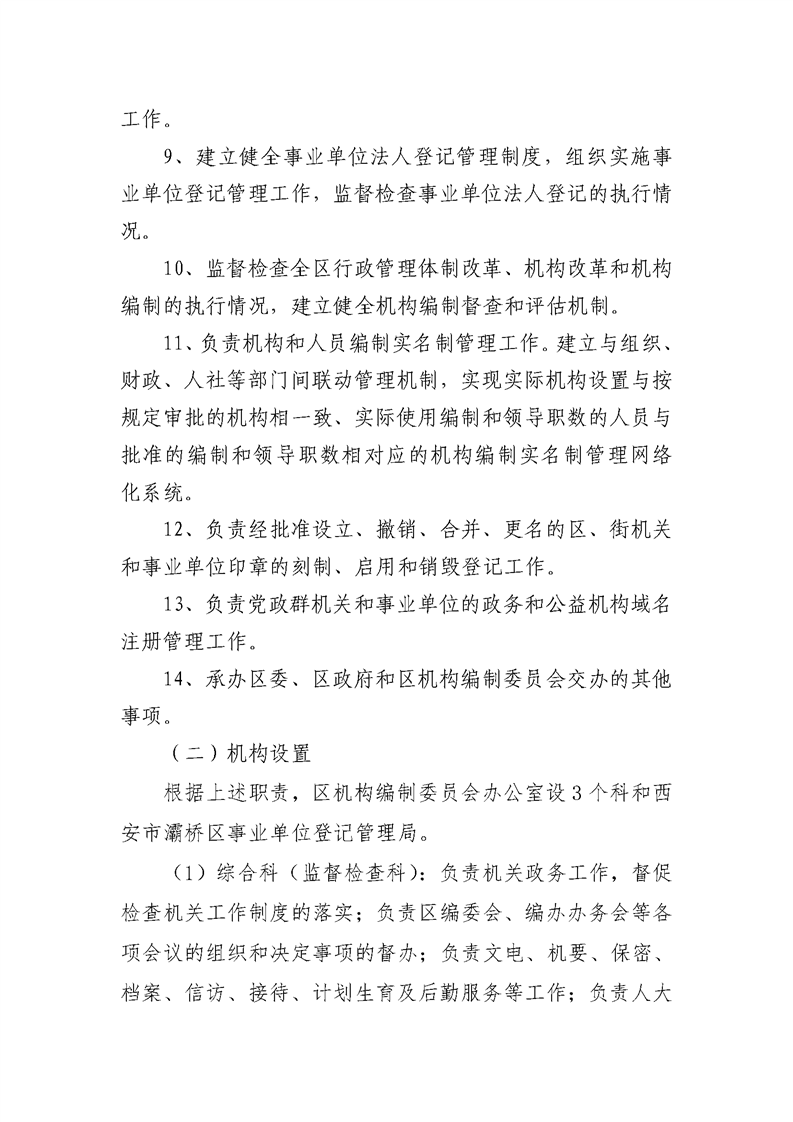 工作。

9、建立健全事业单位法人登记管理制度，组织实施事业单位登记管理工作，监督检查事业单位法人登记的执行情况。

10、监督检查全区行政管理体制改革、机构改革和机构编制的执行情况，建立健全机构编制督查和评估机制。

11、负责机构和人员编制实名制管理工作。建立与组织、财政、人社等部门间联动管理机制，实现实际机构设置与按规定审批的机构相一致、实际使用编制和领导职数的人员与批准的编制和领导职数相对应的机构编制实名制管理网络化系统。

12、负责经批准设立、撤销、合并、更名的区、街机关和事业单位印章的刻制、启用和销毁登记工作。

13、负责党政群机关和事业单位的政务和公益机构域名注册管理工作。

14、承办区委、区政府和区机构编制委员会交办的其他事项。

（二）机构设置

根据上述职责，区机构编制委员会办公室设3个科和西安市灞桥区事业单位登记管理局。

（1）综合科（监督检查科）：负责机关政务工作，督促检查机关工作制度的落实；负责区编委会、编办办务会等各项会议的组织和决定事项的督办；负责文电、机要、保密、档案、信访、接待、计划生育及后勤服务等工作；负责人大